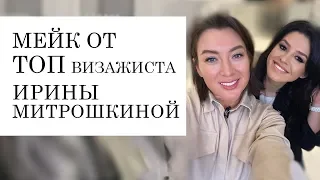 МЕЙК ОТ ТОП ВИЗАЖИСТА ИРИНЫ МИТРОШКИНОЙ